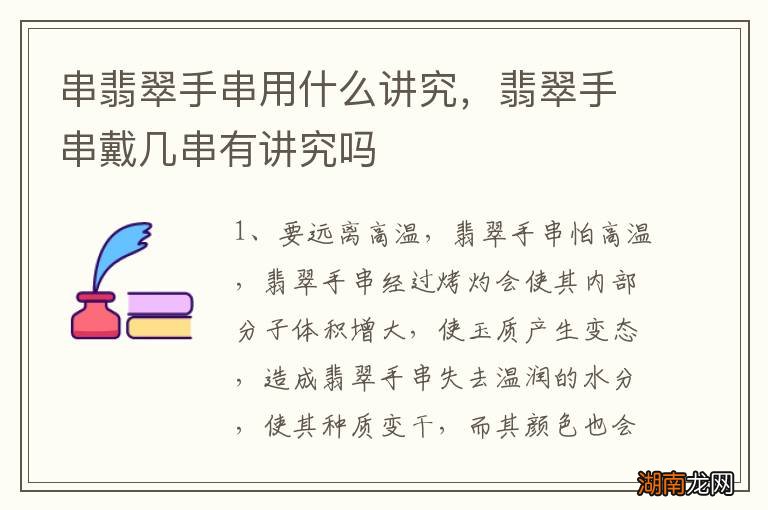 串翡翠手串用什么讲究，翡翠手串戴几串有讲究吗

1、要远离高温，翡翠手串怕高温，翡翠手串经过烤灼会使其内部分子体积增大，使玉质产生变态，造成翡翠手串失去温润的水分，使其种质变干，而其颜色也会

湖南龙网